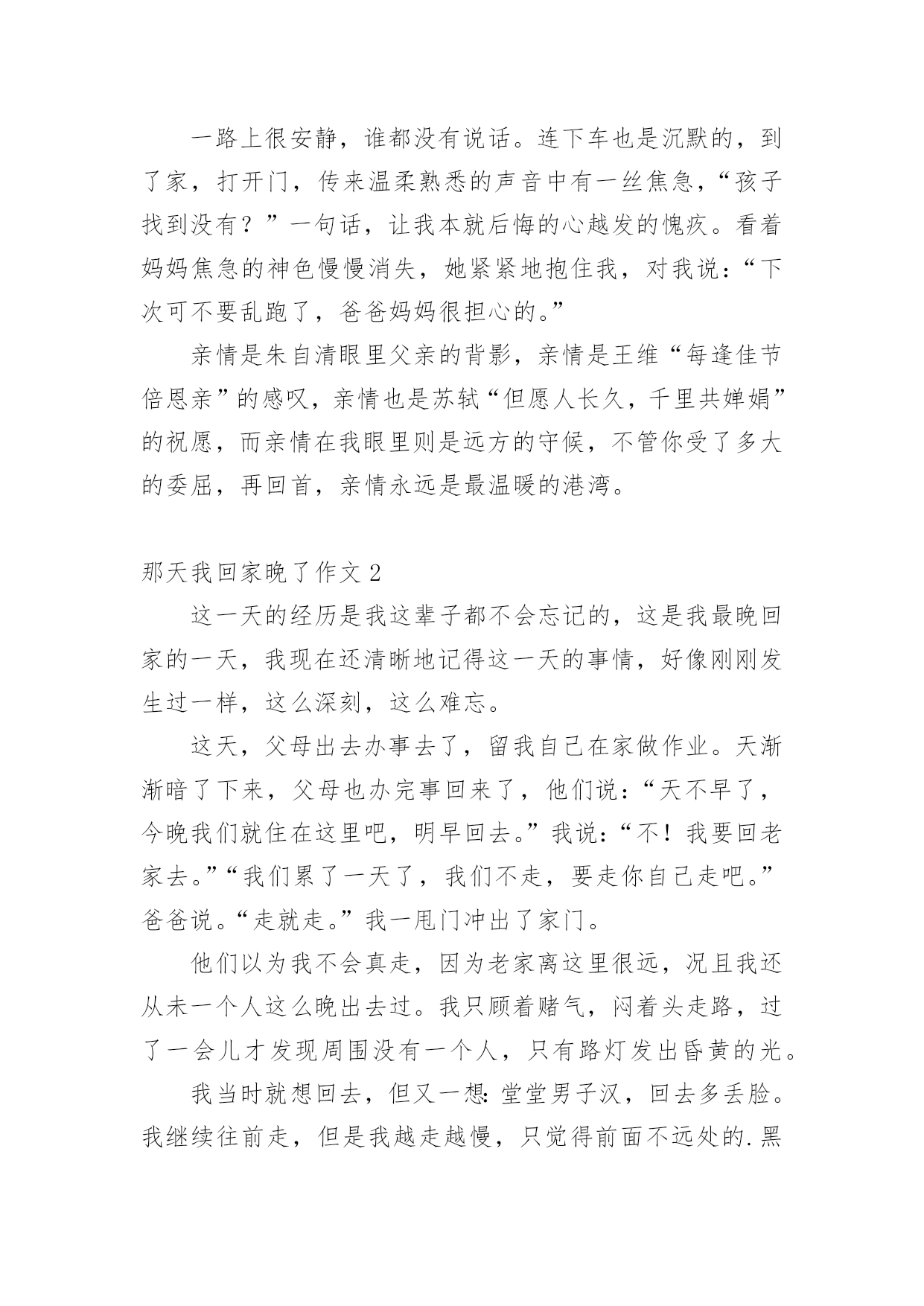 一路上很安静，谁都没有说话。连下车也是沉默的，到了家，打开门，传来温柔熟悉的声音中有一丝焦急，“孩子找到没有？”一句话，让我本就后悔的心越发的愧疚。看着妈妈焦急的神色慢慢消失，她紧紧地抱住我，对我说：“下次可不要乱跑了，爸爸妈妈很担心的。”

亲情是朱自清眼里父亲的背影，亲情是王维“每逢佳节倍思亲”的感叹，亲情也是苏轼“但愿人长久，千里共婵娟”的祝愿，而亲情在我眼里则是远方的守候，不管你受了多大的委屈，再回首，亲情永远是最温暖的港湾。

那天我回家晚了作文 2

这一天的经历是我这辈子都不会忘记的，这是我最晚回家的一天，我现在还清晰地记得这一天的事情，好像刚刚发生过一样，这么深刻，这么难忘。

这天，父母出去办事去了，留我自己在家做作业。天渐渐暗了下来，父母也办完事回来了，他们说：“天不早了，今晚我们就住在这里吧，明早回去。”我说：“不！我要回老家去。”“我们累了一天了，我们不走，要走你自己走吧。”爸爸说。“走就走。”我一甩门冲出了家门。

他们以为我不会真走，因为老家离这里很远，况且我还从未一个人这么晚出去过。我只顾着赌气，闷着头走路，过了一会儿才发现周围没有一个人，只有路灯发出昏黄的光。

我当时就想回去，但又一想：堂堂男子汉，回去多丢脸。我继续往前走，但是我越走越慢，只觉得前面不远处的.黑